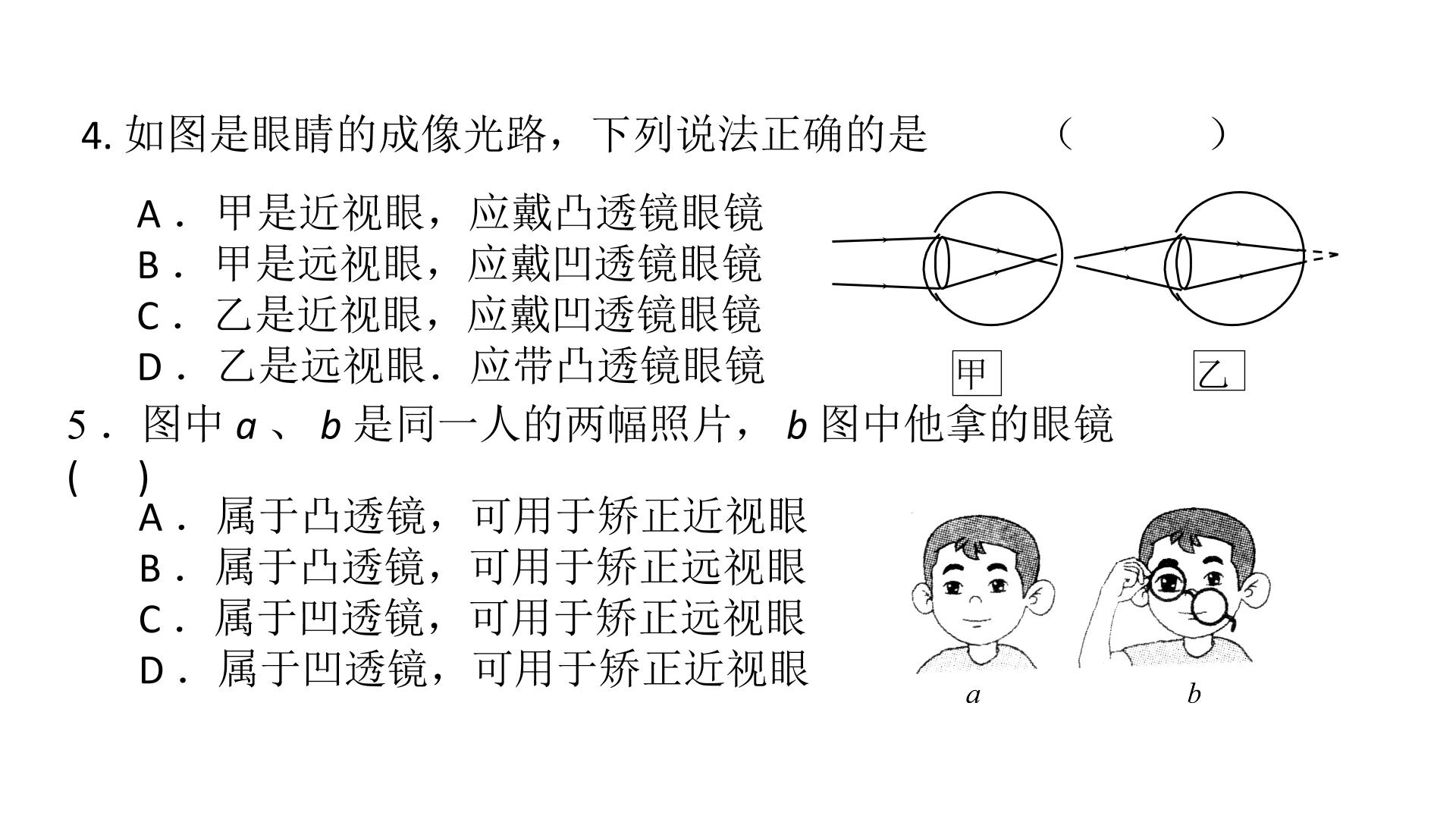 4.如图是眼睛的成像光路，下列说法正确的是 （ ）

A．甲是近视眼，应戴凸透镜眼镜
B．甲是远视眼，应戴凹透镜眼镜
C．乙是近视眼，应戴凹透镜眼镜
D．乙是远视眼．应带凸透镜眼镜

甲 乙

5．图中a、b是同一人的两幅照片，b图中他拿的眼镜 ( )

A．属于凸透镜，可用于矫正近视眼
B．属于凸透镜，可用于矫正远视眼
C．属于凹透镜，可用于矫正远视眼
D．属于凹透镜，可用于矫正近视眼

a b